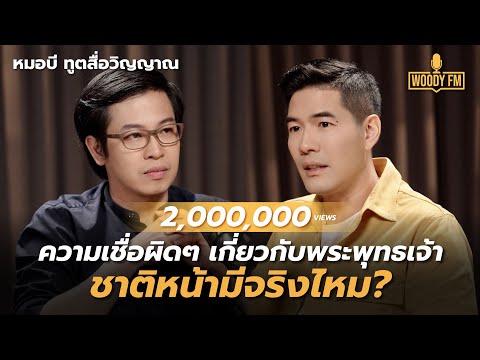 หมอบี ทูตสื่อวิญญาณ

WOODY FM

2,000,000 VIEWS

ความเชื่อผิดๆ เกี่ยวกับพระพุทธเจ้า
ชาติหน้ามีจริงไหม?